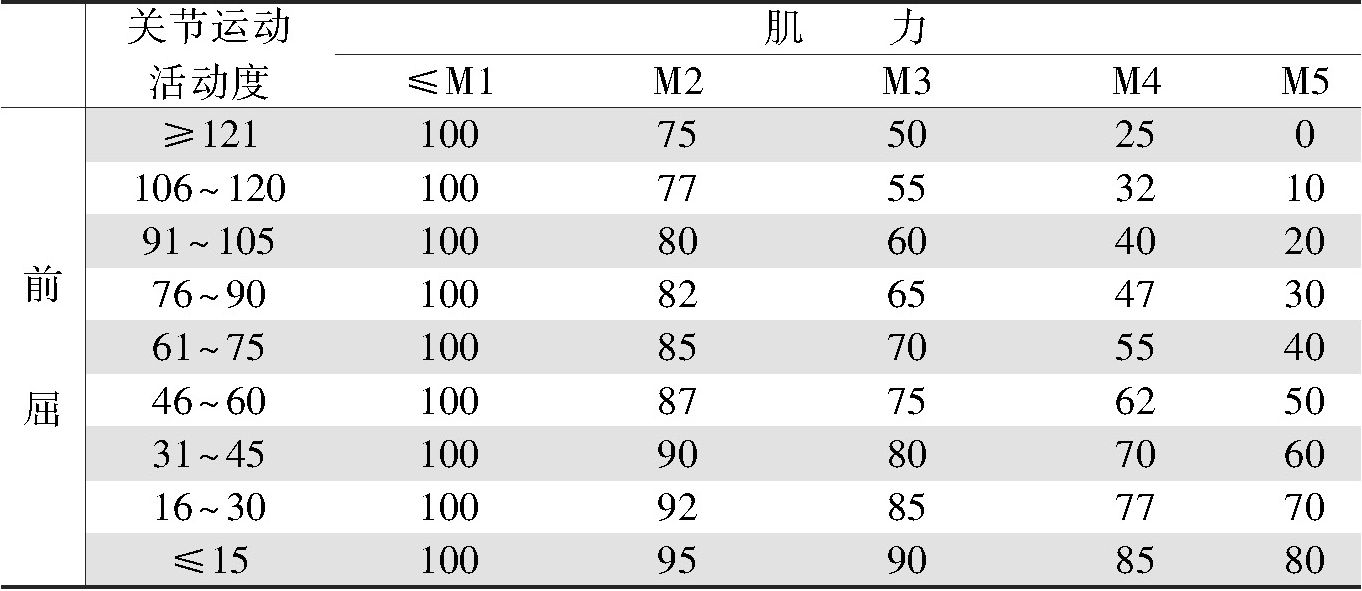 |  | 关节运动活动度 | 肌力 |  |  |  |  |
|---|---|---|---|---|---|---|
|  |  | ≤M1 | M2 | M3 | M4 | M5 |
| 前屈 | ≥121 | 100 | 75 | 50 | 25 | 0 |
|  | 106~120 | 100 | 77 | 55 | 32 | 10 |
|  | 91~105 | 100 | 80 | 60 | 40 | 20 |
|  | 76~90 | 100 | 82 | 65 | 47 | 30 |
|  | 61~75 | 100 | 85 | 70 | 55 | 40 |
|  | 46~60 | 100 | 87 | 75 | 62 | 50 |
|  | 31~45 | 100 | 90 | 80 | 70 | 60 |
|  | 16~30 | 100 | 92 | 85 | 77 | 70 |
|  | ≤15 | 100 | 95 | 90 | 85 | 80 |